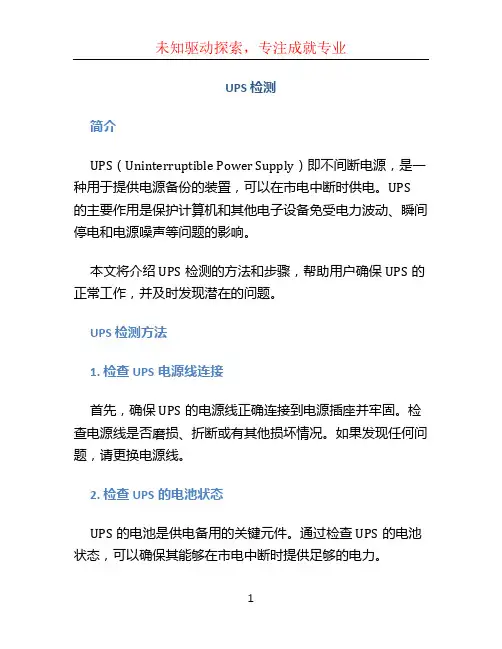 未知驱动探索，专注成就专业

UPS 检测

简介

UPS（Uninterruptible Power Supply）即不间断电源，是一种用于提供电源备份的装置，可以在市电中断时供电。UPS 的主要作用是保护计算机和其他电子设备免受电力波动、瞬间停电和电源噪声等问题的影响。

本文将介绍 UPS 检测的方法和步骤，帮助用户确保 UPS 的正常工作，并及时发现潜在的问题。

UPS 检测方法

1. 检查 UPS 电源线连接

首先，确保 UPS 的电源线正确连接到电源插座并牢固。检查电源线是否磨损、折断或有其他损坏情况。如果发现任何问题，请更换电源线。

2. 检查 UPS 的电池状态

UPS 的电池是供电备用的关键元件。通过检查 UPS 的电池状态，可以确保其能够在市电中断时提供足够的电力。

1